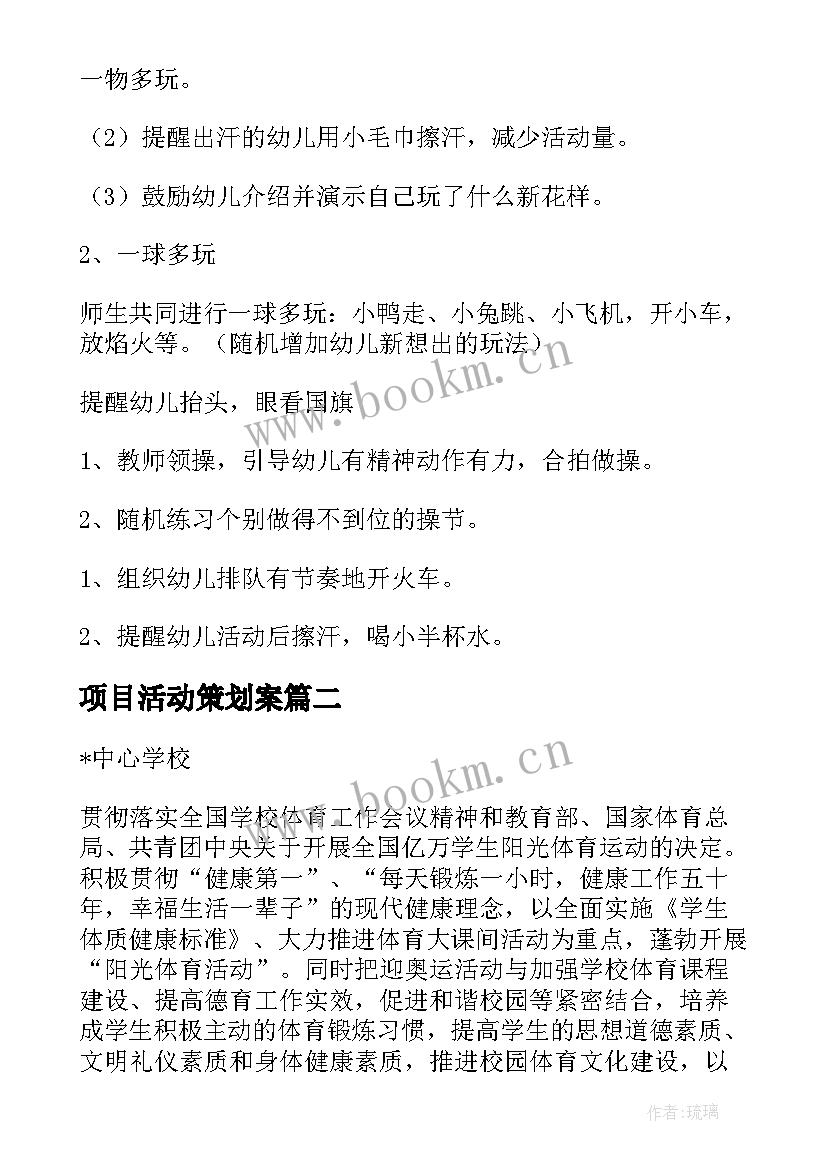 一物多玩。

（2）提醒出汗的幼儿用小毛巾擦汗，减少活动量。

（3）鼓励幼儿介绍并演示自己玩了什么新花样。

2、一球多玩

师生共同进行一球多玩：小鸭走、小兔跳、小飞机，开小车，放焰火等。（随机增加幼儿新想出的玩法）

提醒幼儿抬头，眼看国旗

1、教师领操，引导幼儿有精神动作有力，合拍做操。

2、随机练习个别做得不到位的操节。

1、组织幼儿排队有节奏地开火车。

2、提醒幼儿活动后擦汗，喝小半杯水。

项目活动策划案篇二

*中心学校

贯彻落实全国学校体育工作会议精神和教育部、国家体育总局、共青团中央关于开展全国亿万学生阳光体育运动的决定。积极贯彻“健康第一”、“每天锻炼一小时，健康工作五十年，幸福生活一辈子”的现代健康理念，以全面实施《学生体质健康标准》、大力推进体育大课间活动为重点，蓬勃开展“阳光体育活动”。同时把迎奥运活动与加强学校体育课程建设、提高德育工作实效，促进和谐校园等紧密结合，培养成学生积极主动的体育锻炼习惯，提高学生的思想道德素质、文明礼仪素质和身体健康素质，推进校园体育文化建设，以

www.bookm.cn

www.bookm.cn

作者：琉璃